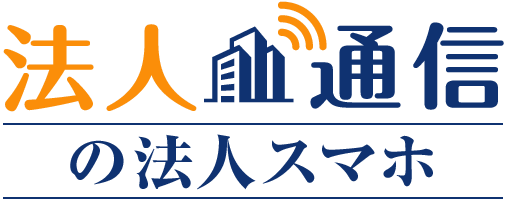 法人通信

の法人スマホ